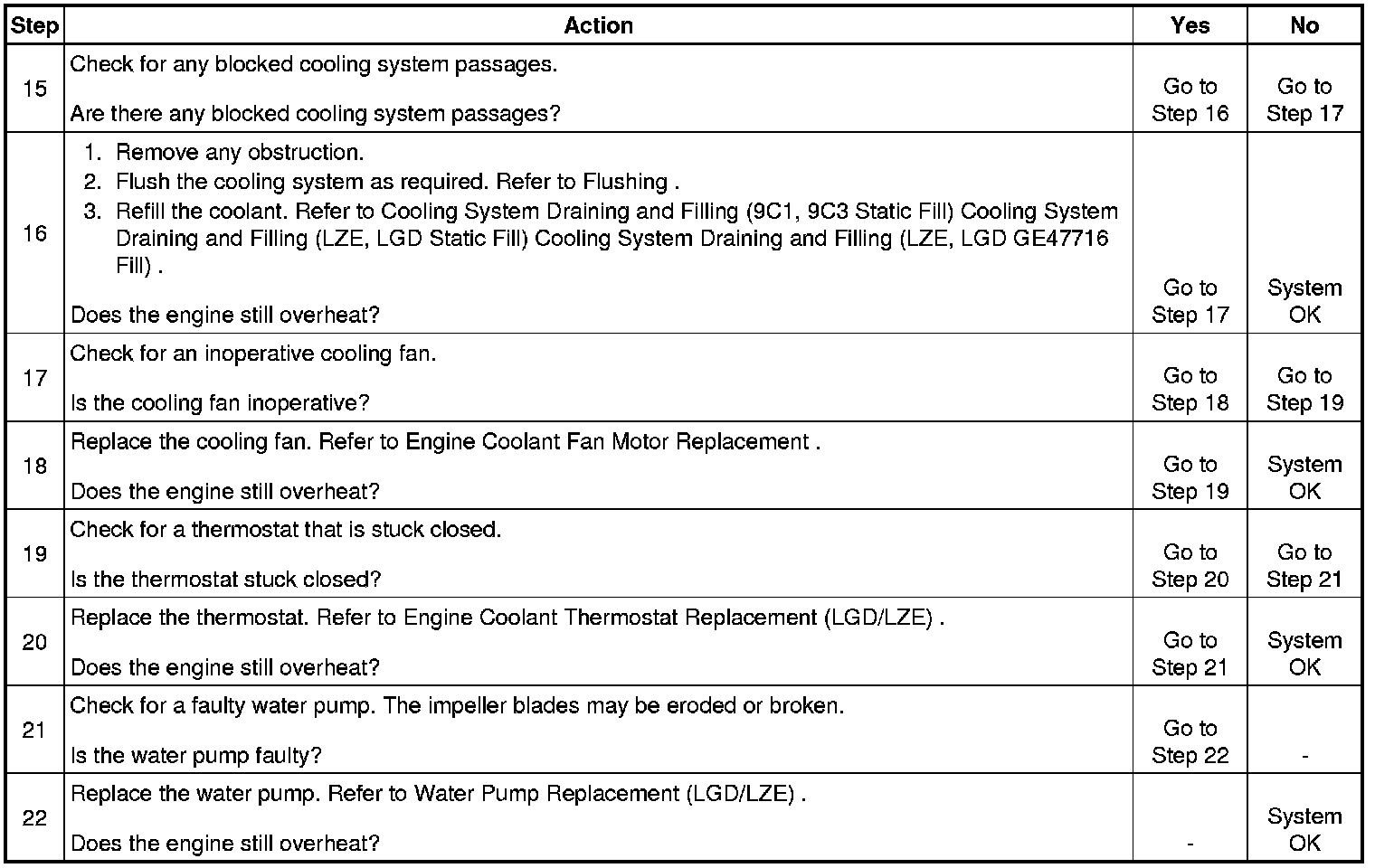 | Step | Action | Yes | No |
|---|---|---|---|
| 15 | Check for any blocked cooling system passages.<br><br>Are there any blocked cooling system passages? | Go to Step 16 | Go to Step 17 |
| 16 | 1. Remove any obstruction.<br>2. Flush the cooling system as required. Refer to Flushing .<br>3. Refill the coolant. Refer to Cooling System Draining and Filling (9C1, 9C3 Static Fill) Cooling System Draining and Filling (LZE, LGD Static Fill) Cooling System Draining and Filling (LZE, LGD GE47716 Fill) .<br><br>Does the engine still overheat? | Go to Step 17 | System OK |
| 17 | Check for an inoperative cooling fan.<br><br>Is the cooling fan inoperative? | Go to Step 18 | Go to Step 19 |
| 18 | Replace the cooling fan. Refer to Engine Coolant Fan Motor Replacement .<br><br>Does the engine still overheat? | Go to Step 19 | System OK |
| 19 | Check for a thermostat that is stuck closed.<br><br>Is the thermostat stuck closed? | Go to Step 20 | Go to Step 21 |
| 20 | Replace the thermostat. Refer to Engine Coolant Thermostat Replacement (LGD/LZE) .<br><br>Does the engine still overheat? | Go to Step 21 | System OK |
| 21 | Check for a faulty water pump. The impeller blades may be eroded or broken.<br><br>Is the water pump faulty? | Go to Step 22 | - |
| 22 | Replace the water pump. Refer to Water Pump Replacement (LGD/LZE) .<br><br>Does the engine still overheat? | - | System OK |